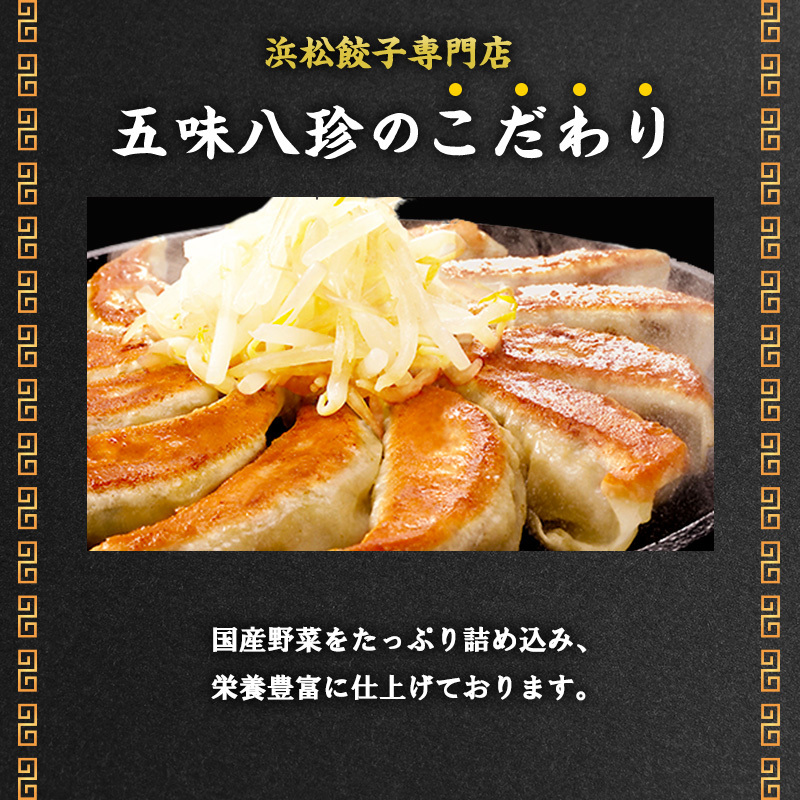 浜松餃子専門店

五味八珍のこだわり

国産野菜をたっぷり詰め込み、
栄養豊富に仕上げております。